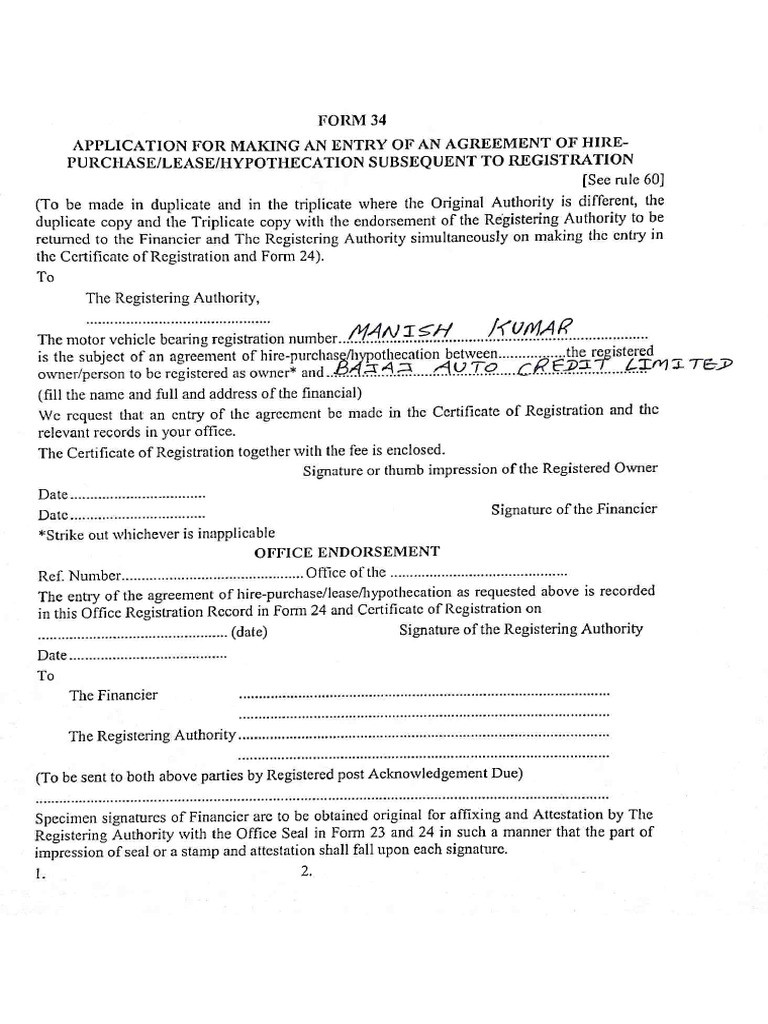 FORM 34

APPLICATION FOR MAKING AN ENTRY OF AN AGREEMENT OF HIRE-PURCHASE/LEASE/HYPOTHECATION SUBSEQUENT TO REGISTRATION

[See rule 60]

(To be made in duplicate and in the triplicate where the Original Authority is different, the duplicate copy and the Triplicate copy with the endorsement of the Registering Authority to be returned to the Financier and The Registering Authority simultaneously on making the entry in the Certificate of Registration and Form 24).

To

The Registering Authority,

____

The motor vehicle bearing registration number MANISH KUMAR is the subject of an agreement of hire-purchase/hypothecation between ____ the registered owner/person to be registered as owner* and BAJAJ AUTO CREDIT LIMITED

(fill the name and full and address of the financial)

We request that an entry of the agreement be made in the Certificate of Registration and the relevant records in your office.

The Certificate of Registration together with the fee is enclosed.

Signature or thumb impression of the Registered Owner

Date ____

Date ____

Signature of the Financier

*Strike out whichever is inapplicable

OFFICE ENDORSEMENT

Ref. Number ____ Office of the ____

The entry of the agreement of hire-purchase/lease/hypothecation as requested above is recorded in this Office Registration Record in Form 24 and Certificate of Registration on

____ (date)

Signature of the Registering Authority

Date ____

To

The Financier ____

____

The Registering Authority ____

____

(To be sent to both above parties by Registered post Acknowledgement Due)

____

Specimen signatures of Financier are to be obtained original for affixing and Attestation by The Registering Authority with the Office Seal in Form 23 and 24 in such a manner that the part of impression of seal or a stamp and attestation shall fall upon each signature.

1.

2.